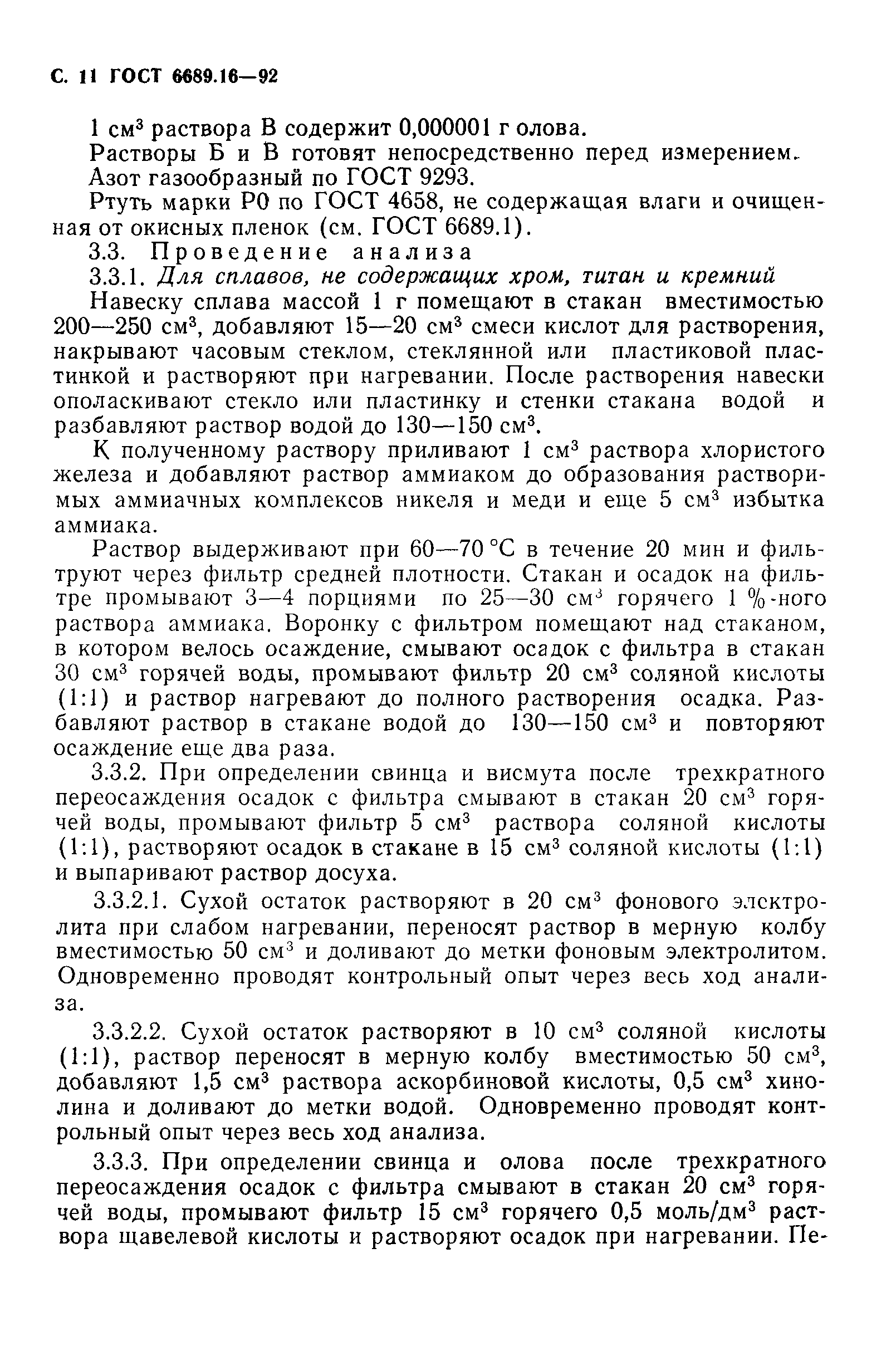 С. 11 ГОСТ 6689.16—92

1 см$^3$ раствора В содержит 0,000001 г олова.

Растворы Б и В готовят непосредственно перед измерением.

Азот газообразный по ГОСТ 9293.

Ртуть марки Р0 по ГОСТ 4658, не содержащая влаги и очищенная от окисных пленок (см. ГОСТ 6689.1).

3.3. Проведение анализа

3.3.1. Для сплавов, не содержащих хром, титан и кремний

Навеску сплава массой 1 г помещают в стакан вместимостью 200—250 см$^3$, добавляют 15—20 см$^3$ смеси кислот для растворения, накрывают часовым стеклом, стеклянной или пластиковой пластинкой и растворяют при нагревании. После растворения навески ополаскивают стекло или пластинку и стенки стакана водой и разбавляют раствор водой до 130—150 см$^3$.

К полученному раствору приливают 1 см$^3$ раствора хлористого железа и добавляют раствор аммиаком до образования растворимых аммиачных комплексов никеля и меди и еще 5 см$^3$ избытка аммиака.

Раствор выдерживают при 60—70 °С в течение 20 мин и фильтруют через фильтр средней плотности. Стакан и осадок на фильтре промывают 3—4 порциями по 25—30 см$^3$ горячего 1 %-ного раствора аммиака. Воронку с фильтром помещают над стаканом, в котором велось осаждение, смывают осадок с фильтра в стакан 30 см$^3$ горячей воды, промывают фильтр 20 см$^3$ соляной кислоты (1:1) и раствор нагревают до полного растворения осадка. Разбавляют раствор в стакане водой до 130—150 см$^3$ и повторяют осаждение еще два раза.

3.3.2. При определении свинца и висмута после трехкратного переосаждения осадок с фильтра смывают в стакан 20 см$^3$ горячей воды, промывают фильтр 5 см$^3$ раствора соляной кислоты (1:1), растворяют осадок в стакане в 15 см$^3$ соляной кислоты (1:1) и выпаривают раствор досуха.

3.3.2.1. Сухой остаток растворяют в 20 см$^3$ фонового электролита при слабом нагревании, переносят раствор в мерную колбу вместимостью 50 см$^3$ и доливают до метки фоновым электролитом. Одновременно проводят контрольный опыт через весь ход анализа.

3.3.2.2. Сухой остаток растворяют в 10 см$^3$ соляной кислоты (1:1), раствор переносят в мерную колбу вместимостью 50 см$^3$, добавляют 1,5 см$^3$ раствора аскорбиновой кислоты, 0,5 см$^3$ хинолина и доливают до метки водой. Одновременно проводят контрольный опыт через весь ход анализа.

3.3.3. При определении свинца и олова после трехкратного переосаждения осадок с фильтра смывают в стакан 20 см$^3$ горячей воды, промывают фильтр 15 см$^3$ горячего 0,5 моль/дм$^3$ раствора щавелевой кислоты и растворяют осадок при нагревании. Пе-